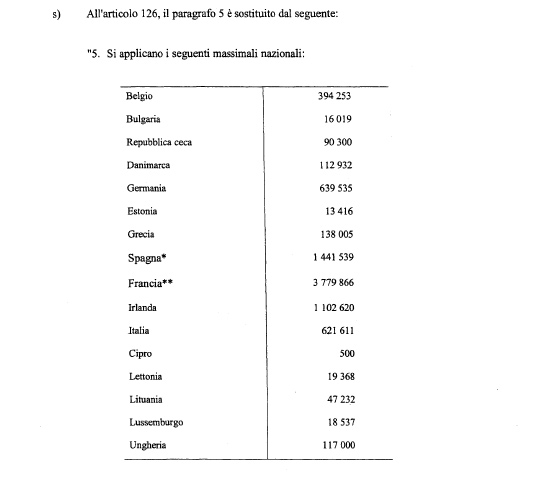 s) All'articolo 126, il paragrafo 5 è sostituito dal seguente:

"5. Si applicano i seguenti massimali nazionali:

| | |
|---|---|
| Belgio | 394 253 |
| Bulgaria | 16 019 |
| Repubblica ceca | 90 300 |
| Danimarca | 112 932 |
| Germania | 639 535 |
| Estonia | 13 416 |
| Grecia | 138 005 |
| Spagna* | 1 441 539 |
| Francia** | 3 779 866 |
| Irlanda | 1 102 620 |
| Italia | 621 611 |
| Cipro | 500 |
| Lettonia | 19 368 |
| Lituania | 47 232 |
| Lussemburgo | 18 537 |
| Ungheria | 117 000 |